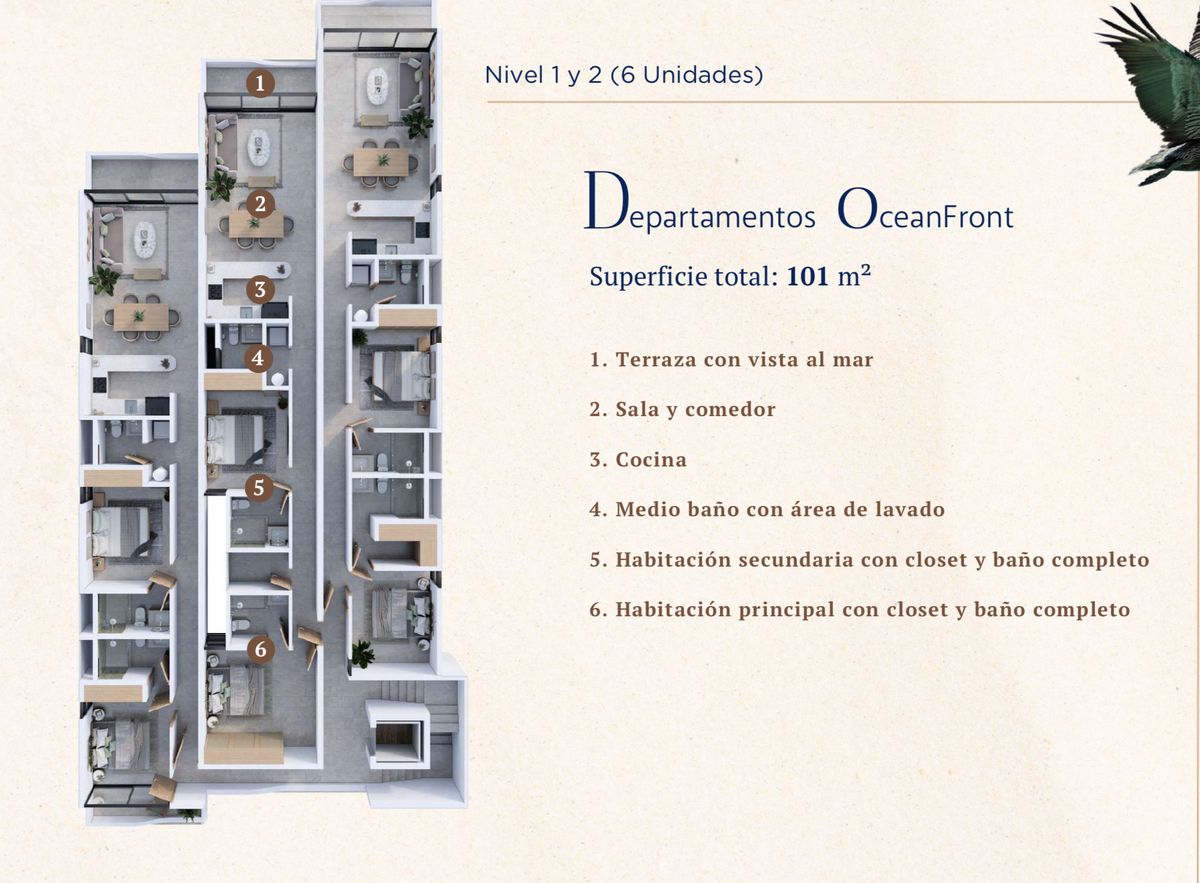 1

2

3

4

5

6

Nivel 1 y 2 (6 Unidades)

Departamentos OceanFront

Superficie total: 101 m²

1. Terraza con vista al mar

2. Sala y comedor

3. Cocina

4. Medio baño con área de lavado

5. Habitación secundaria con closet y baño completo

6. Habitación principal con closet y baño completo